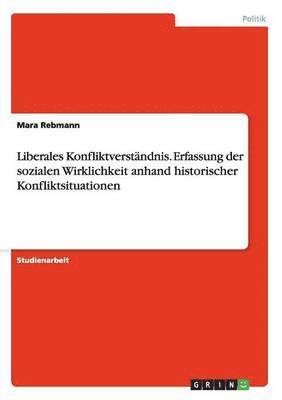 Politik

Mara Rebmann

Liberales Konfliktverständnis. Erfassung der sozialen Wirklichkeit anhand historischer Konfliktsituationen

Studienarbeit

GRIN